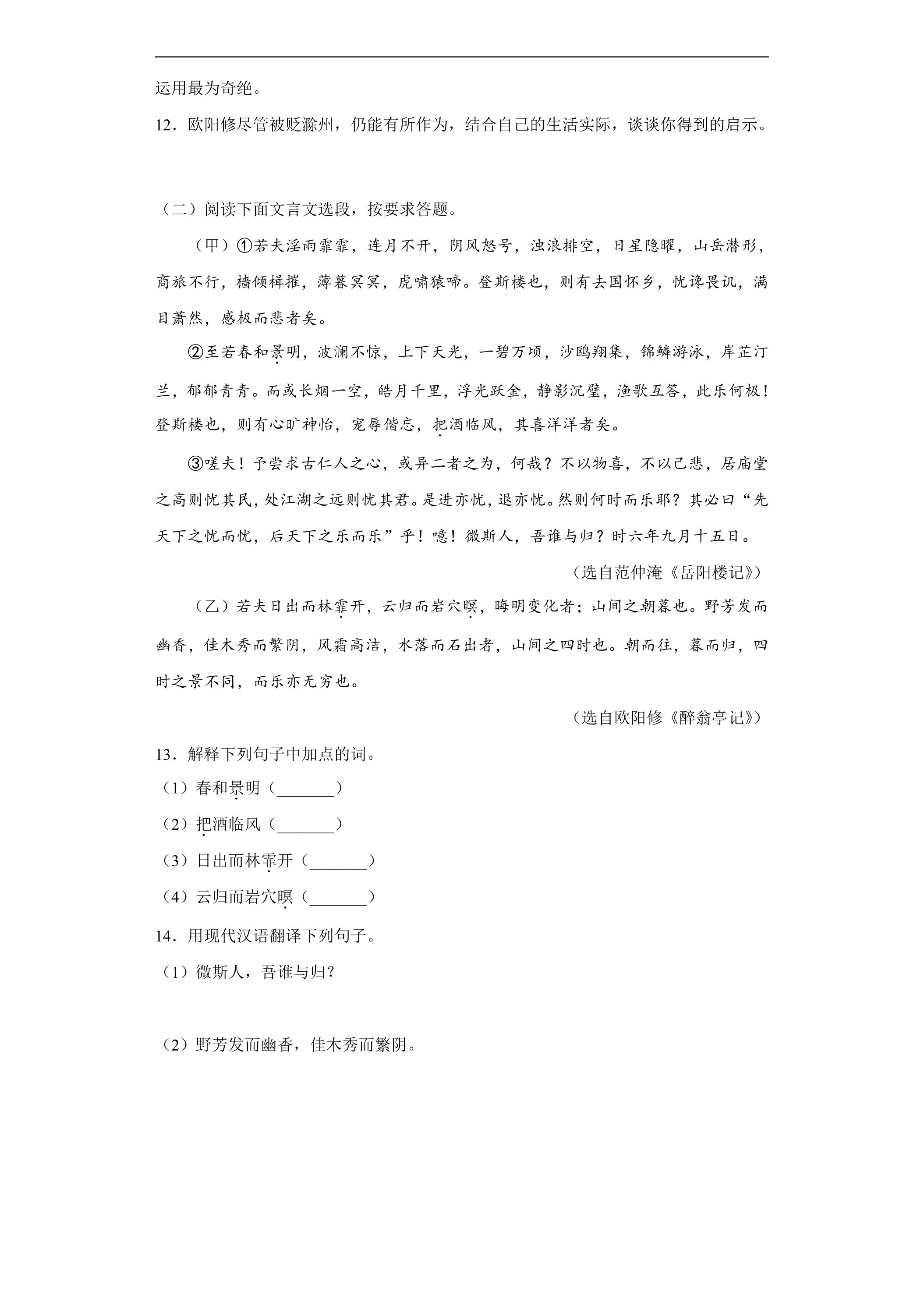 运用最为奇绝。

12．欧阳修尽管被贬滁州，仍能有所作为，结合自己的生活实际，谈谈你得到的启示。

（二）阅读下面文言文选段，按要求答题。

（甲）①若夫淫雨霏霏，连月不开，阴风怒号，浊浪排空，日星隐曜，山岳潜形，商旅不行，樯倾楫摧，薄暮冥冥，虎啸猿啼。登斯楼也，则有去国怀乡，忧谗畏讥，满目萧然，感极而悲者矣。

②至若春和景明，波澜不惊，上下天光，一碧万顷，沙鸥翔集，锦鳞游泳，岸芷汀兰，郁郁青青。而或长烟一空，皓月千里，浮光跃金，静影沉璧，渔歌互答，此乐何极！登斯楼也，则有心旷神怡，宠辱偕忘，把酒临风，其喜洋洋者矣。

③嗟夫！予尝求古仁人之心，或异二者之为，何哉？不以物喜，不以己悲，居庙堂之高则忧其民，处江湖之远则忧其君。是进亦忧，退亦忧。然则何时而乐耶？其必曰“先天下之忧而忧，后天下之乐而乐”乎！噫！微斯人，吾谁与归？时六年九月十五日。

（选自范仲淹《岳阳楼记》）

（乙）若夫日出而林霏开，云归而岩穴暝，晦明变化者；山间之朝暮也。野芳发而幽香，佳木秀而繁阴，风霜高洁，水落而石出者，山间之四时也。朝而往，暮而归，四时之景不同，而乐亦无穷也。

（选自欧阳修《醉翁亭记》）

13．解释下列句子中加点的词。

（1）春和景明（____）

（2）把酒临风（____）

（3）日出而林霏开（____）

（4）云归而岩穴暝（____）

14．用现代汉语翻译下列句子。

（1）微斯人，吾谁与归？

（2）野芳发而幽香，佳木秀而繁阴。